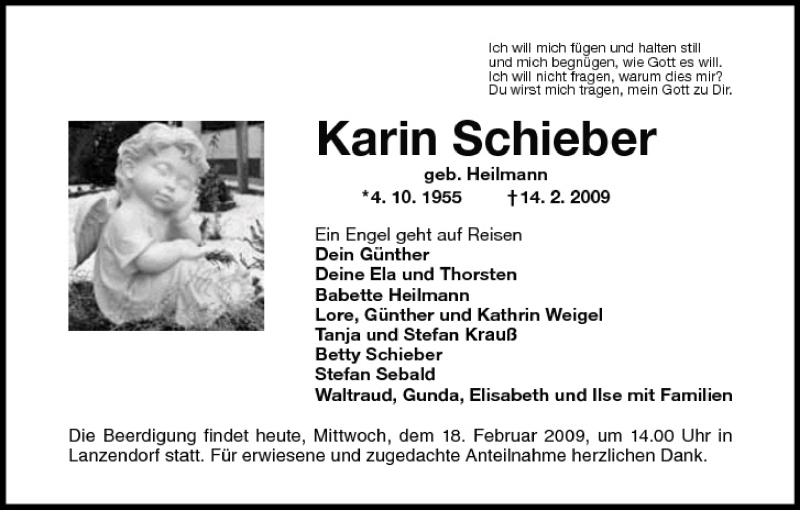 Ich will mich fügen und halten still
und mich begnügen, wie Gott es will.
Ich will nicht fragen, warum dies mir?
Du wirst mich tragen, mein Gott zu Dir.

Karin Schieber

geb. Heilmann

*4. 10. 1955 †14. 2. 2009

Ein Engel geht auf Reisen
Dein Günther
Deine Ela und Thorsten
Babette Heilmann
Lore, Günther und Kathrin Weigel
Tanja und Stefan Krauß
Betty Schieber
Stefan Sebald
Waltraud, Gunda, Elisabeth und Ilse mit Familien

Die Beerdigung findet heute, Mittwoch, dem 18. Februar 2009, um 14.00 Uhr in Lanzendorf statt. Für erwiesene und zugedachte Anteilnahme herzlichen Dank.